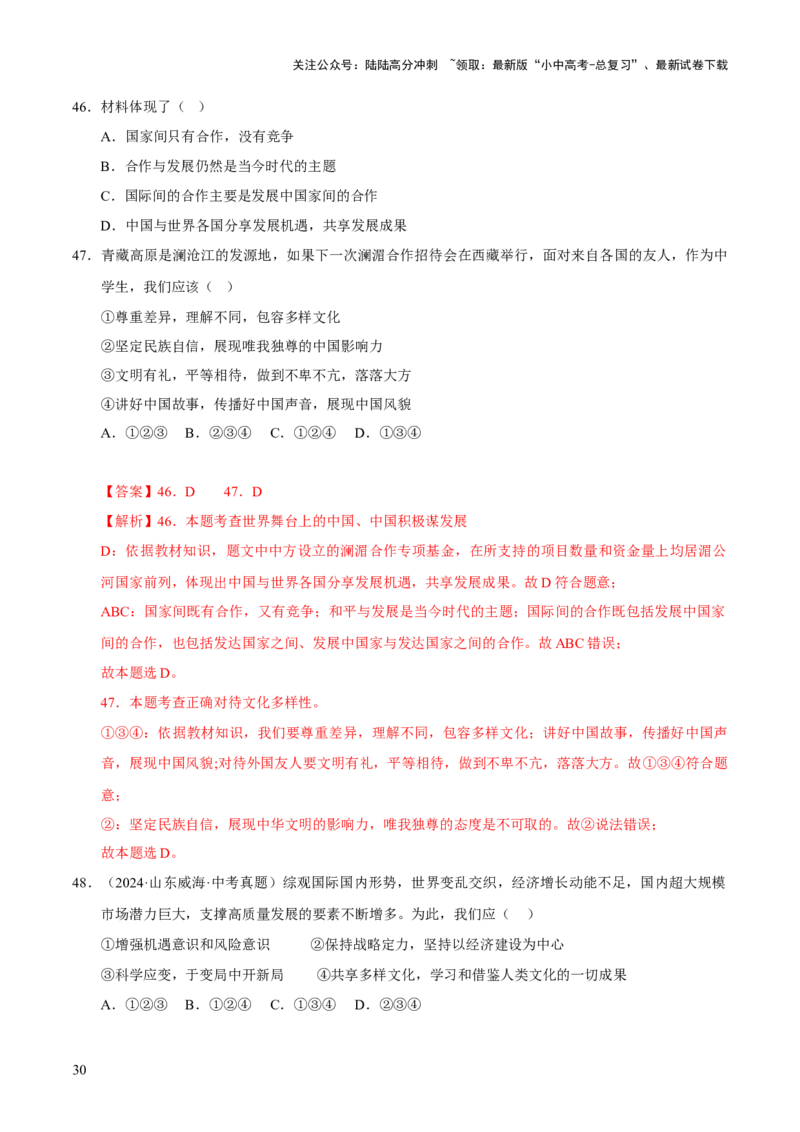 关注公众号：陆陆高分冲刺 ~领取：最新版“小中高考-总复习”、最新试卷下载

46．材料体现了（ ）

A．国家间只有合作，没有竞争

B．合作与发展仍然是当今时代的主题

C．国际间的合作主要是发展中国家间的合作

D．中国与世界各国分享发展机遇，共享发展成果

47．青藏高原是澜沧江的发源地，如果下一次澜湄合作招待会在西藏举行，面对来自各国的友人，作为中学生，我们应该（ ）

①尊重差异，理解不同，包容多样文化

②坚定民族自信，展现唯我独尊的中国影响力

③文明有礼，平等相待，做到不卑不亢，落落大方

④讲好中国故事，传播好中国声音，展现中国风貌

A．①②③ B．②③④ C．①②④ D．①③④

【答案】46．D 47．D

【解析】46．本题考查世界舞台上的中国、中国积极谋发展

D：依据教材知识，题文中中方设立的澜湄合作专项基金，在所支持的项目数量和资金量上均居湄公河国家前列，体现出中国与世界各国分享发展机遇，共享发展成果。故D符合题意；

ABC：国家间既有合作，又有竞争；和平与发展是当今时代的主题；国际间的合作既包括发展中国家间的合作，也包括发达国家之间、发展中国家与发达国家之间的合作。故ABC错误；

故本题选D。

47．本题考查正确对待文化多样性。

①③④：依据教材知识，我们要尊重差异，理解不同，包容多样文化；讲好中国故事，传播好中国声音，展现中国风貌;对待外国友人要文明有礼，平等相待，做到不卑不亢，落落大方。故①③④符合题意；

②：坚定民族自信，展现中华文明的影响力，唯我独尊的态度是不可取的。故②说法错误；

故本题选D。

48．（2024·山东威海·中考真题）综观国际国内形势，世界变乱交织，经济增长动能不足，国内超大规模市场潜力巨大，支撑高质量发展的要素不断增多。为此，我们应（ ）

①增强机遇意识和风险意识 ②保持战略定力，坚持以经济建设为中心

③科学应变，于变局中开新局 ④共享多样文化，学习和借鉴人类文化的一切成果

A．①②③ B．①②④ C．①③④ D．②③④

30